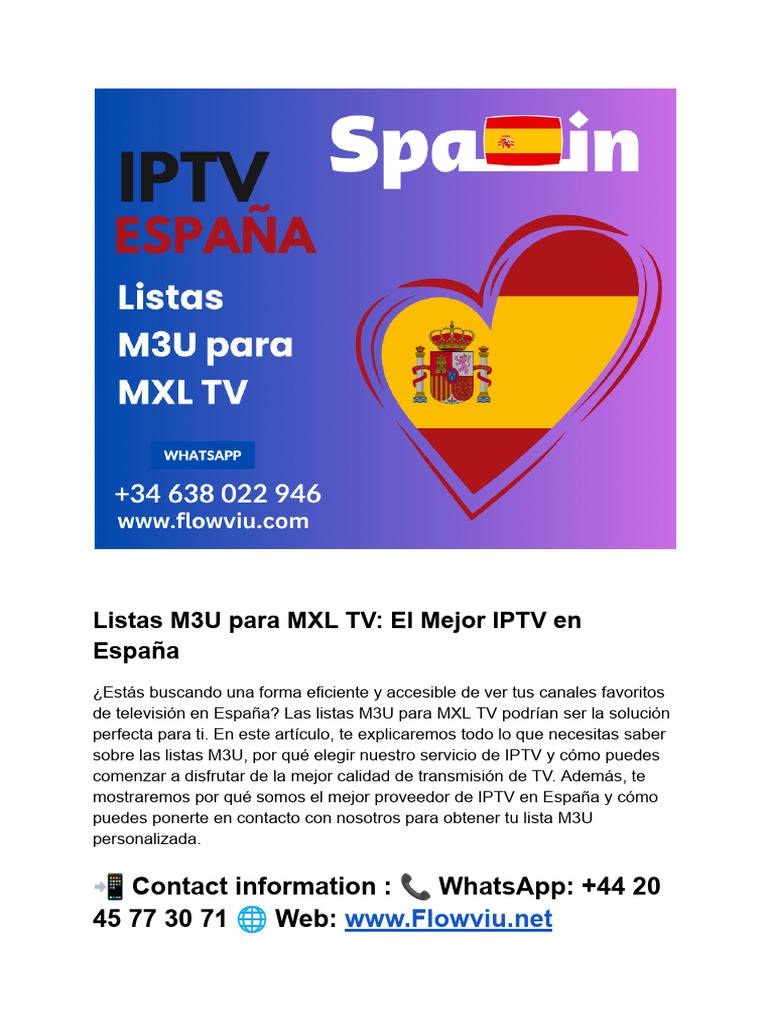 IPTV
ESPAÑA

Spain

Listas
M3U para
MXL TV

WHATSAPP

+34 638 022 946
www.flowviu.com

Listas M3U para MXL TV: El Mejor IPTV en España

¿Estás buscando una forma eficiente y accesible de ver tus canales favoritos de televisión en España? Las listas M3U para MXL TV podrían ser la solución perfecta para ti. En este artículo, te explicaremos todo lo que necesitas saber sobre las listas M3U, por qué elegir nuestro servicio de IPTV y cómo puedes comenzar a disfrutar de la mejor calidad de transmisión de TV. Además, te mostraremos por qué somos el mejor proveedor de IPTV en España y cómo puedes ponerte en contacto con nosotros para obtener tu lista M3U personalizada.

📲 Contact information : 📞 WhatsApp: +44 20 45 77 30 71 🌐 Web: www.Flowviu.net